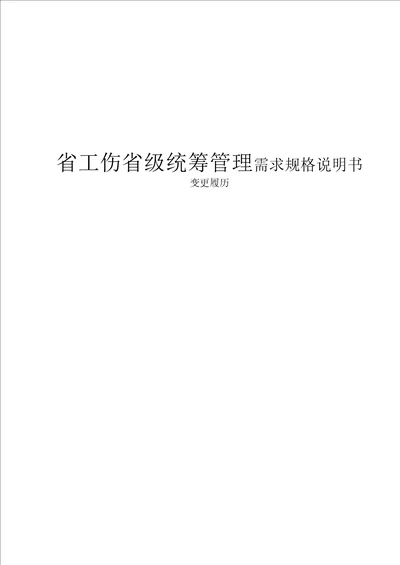 省工伤省级统筹管理需求规格说明书

变更履历